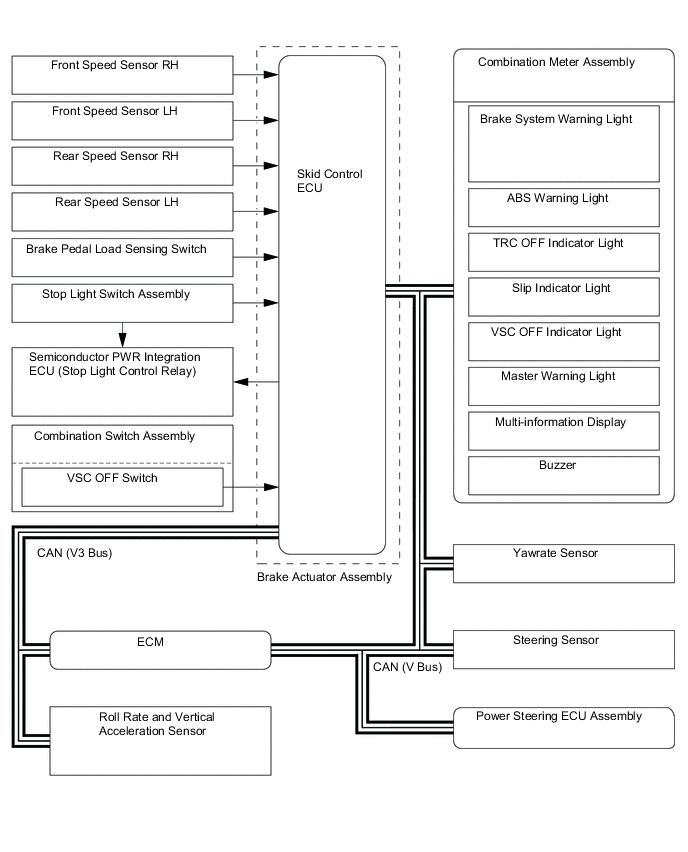 Front Speed Sensor RH

Front Speed Sensor LH

Rear Speed Sensor RH

Rear Speed Sensor LH

Brake Pedal Load Sensing Switch

Stop Light Switch Assembly

Semiconductor PWR Integration ECU (Stop Light Control Relay)

Combination Switch Assembly

VSC OFF Switch

Skid Control ECU

Brake Actuator Assembly

Combination Meter Assembly

Brake System Warning Light

ABS Warning Light

TRC OFF Indicator Light

Slip Indicator Light

VSC OFF Indicator Light

Master Warning Light

Multi-information Display

Buzzer

CAN (V3 Bus)

Yawrate Sensor

ECM

Steering Sensor

CAN (V Bus)

Roll Rate and Vertical Acceleration Sensor

Power Steering ECU Assembly